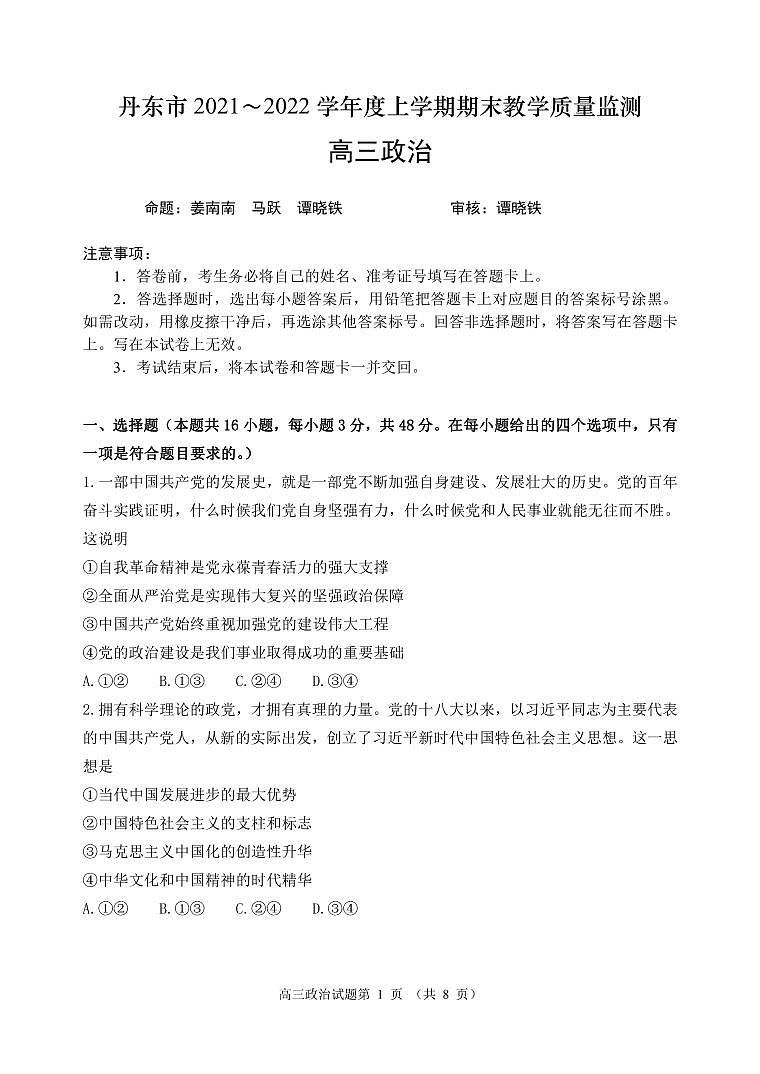 丹东市 2021～2022 学年度上学期期末教学质量监测
高三政治

命题：姜南南　马跃　谭晓铁　　　　　　审核：谭晓铁

注意事项：
1．答卷前，考生务必将自己的姓名、准考证号填写在答题卡上。
2．答选择题时，选出每小题答案后，用铅笔把答题卡上对应题目的答案标号涂黑。如需改动，用橡皮擦干净后，再选涂其他答案标号。回答非选择题时，将答案写在答题卡上。写在本试卷上无效。
3．考试结束后，将本试卷和答题卡一并交回。

一、选择题（本题共 16 小题，每小题 3 分，共 48 分。在每小题给出的四个选项中，只有一项是符合题目要求的。）
1.一部中国共产党的发展史，就是一部党不断加强自身建设、发展壮大的历史。党的百年奋斗实践证明，什么时候我们党自身坚强有力，什么时候党和人民事业就能无往而不胜。这说明
①自我革命精神是党永葆青春活力的强大支撑
②全面从严治党是实现伟大复兴的坚强政治保障
③中国共产党始终重视加强党的建设伟大工程
④党的政治建设是我们事业取得成功的重要基础
A.①②　B.①③　C.②④　D.③④
2.拥有科学理论的政党，才拥有真理的力量。党的十八大以来，以习近平同志为主要代表的中国共产党人，从新的实际出发，创立了习近平新时代中国特色社会主义思想。这一思想是
①当代中国发展进步的最大优势
②中国特色社会主义的支柱和标志
③马克思主义中国化的创造性升华
④中华文化和中国精神的时代精华
A.①②　B.①③　C.②④　D.③④

高三政治试题第 1 页 （共 8 页）